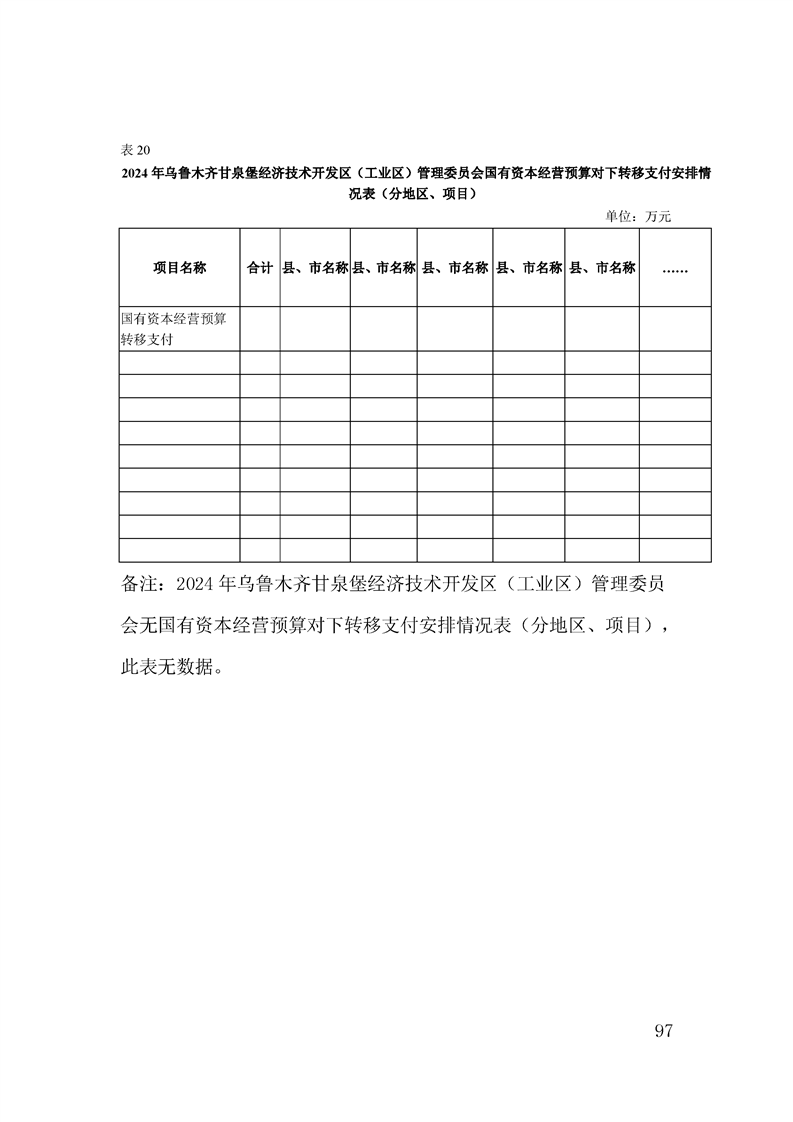 表 20

2024 年乌鲁木齐甘泉堡经济技术开发区（工业区）管理委员会国有资本经营预算对下转移支付安排情况表（分地区、项目）

单位：万元

| 项目名称 | 合计 | 县、市名称 | 县、市名称 | 县、市名称 | 县、市名称 | 县、市名称 | …… |
|---|---|---|---|---|---|---|---|
| 国有资本经营预算转移支付 | | | | | | | |
| | | | | | | | |
| | | | | | | | |
| | | | | | | | |
| | | | | | | | |
| | | | | | | | |
| | | | | | | | |
| | | | | | | | |
| | | | | | | | |
| | | | | | | | |

备注：2024 年乌鲁木齐甘泉堡经济技术开发区（工业区）管理委员会无国有资本经营预算对下转移支付安排情况表（分地区、项目），此表无数据。

97